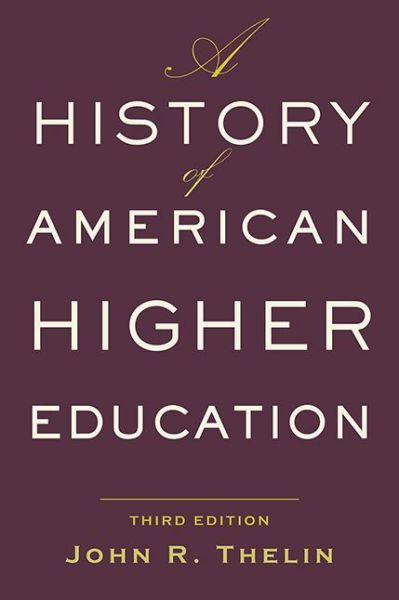 A
HISTORY
of
AMERICAN
HIGHER
EDUCATION

THIRD EDITION
JOHN R. THELIN